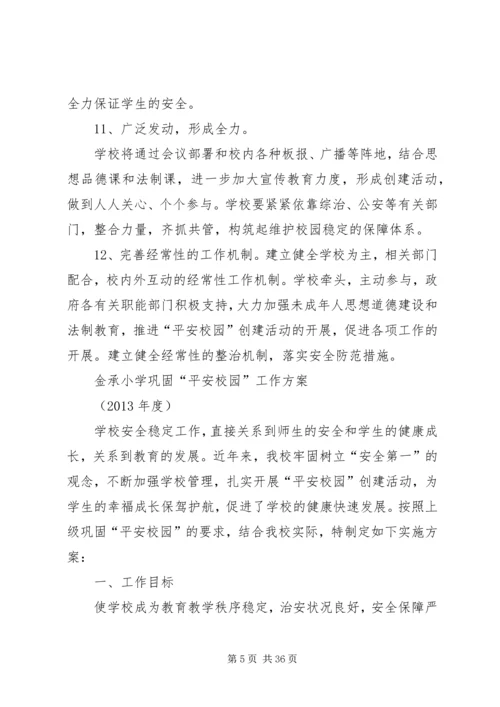 全力保证学生的安全。

11、广泛发动，形成全力。

学校将通过会议部署和校内各种板报、广播等阵地，结合思想品德课和法制课，进一步加大宣传教育力度，形成创建活动，做到人人关心、个个参与。学校要紧紧依靠综治、公安等有关部门，整合力量，齐抓共管，构筑起维护校园稳定的保障体系。

12、完善经常性的工作机制。建立健全学校为主，相关部门配合，校内外互动的经常性工作机制。学校牵头，主动参与，政府各有关职能部门积极支持，大力加强未成年人思想道德建设和法制教育，推进“平安校园”创建活动的开展，促进各项工作的开展。建立健全经常性的整治机制，落实安全防范措施。

金承小学巩固“平安校园”工作方案

（2013 年度）

学校安全稳定工作，直接关系到师生的安全和学生的健康成长，关系到教育的发展。近年来，我校牢固树立“安全第一”的观念，不断加强学校管理，扎实开展“平安校园”创建活动，为学生的幸福成长保驾护航，促进了学校的健康快速发展。按照上级巩固“平安校园”的要求，结合我校实际，特制定如下实施方案：

一、工作目标

使学校成为教育教学秩序稳定，治安状况良好，安全保障严

第 5 页 共 36 页